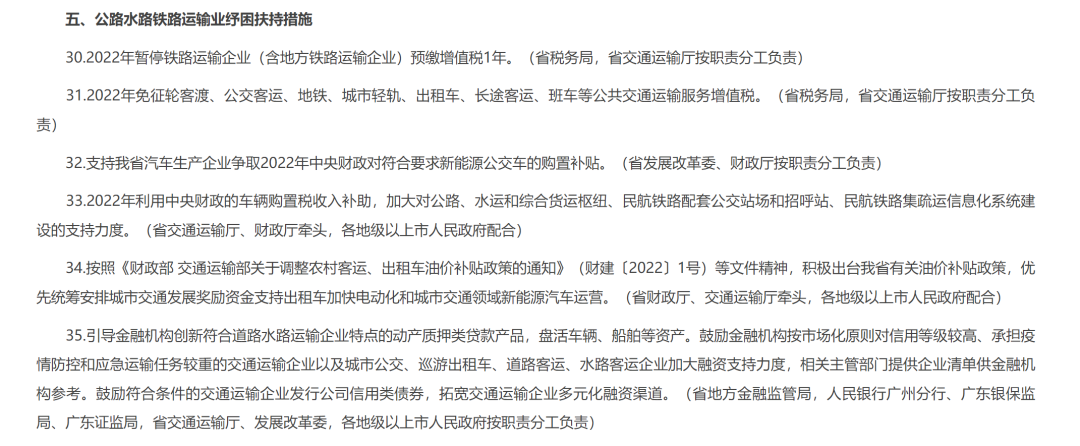 五、公路水路铁路运输业纾困扶持措施

30.2022年暂停铁路运输企业（含地方铁路运输企业）预缴增值税1年。（省税务局，省交通运输厅按职责分工负责）

31.2022年免征轮客渡、公交客运、地铁、城市轻轨、出租车、长途客运、班车等公共交通运输服务增值税。（省税务局，省交通运输厅按职责分工负责）

32.支持我省汽车生产企业争取2022年中央财政对符合要求新能源公交车的购置补贴。（省发展改革委、财政厅按职责分工负责）

33.2022年利用中央财政的车辆购置税收入补助，加大对公路、水运和综合货运枢纽、民航铁路配套公交站场和招呼站、民航铁路集疏运信息化系统建设的支持力度。（省交通运输厅、财政厅牵头，各地级以上市人民政府配合）

34.按照《财政部 交通运输部关于调整农村客运、出租车油价补贴政策的通知》（财建〔2022〕1号）等文件精神，积极出台我省有关油价补贴政策，优先统筹安排城市交通发展奖励资金支持出租车加快电动化和城市交通领域新能源汽车运营。（省财政厅、交通运输厅牵头，各地级以上市人民政府配合）

35.引导金融机构创新符合道路水路运输企业特点的动产质押类贷款产品，盘活车辆、船舶等资产。鼓励金融机构按市场化原则对信用等级较高、承担疫情防控和应急运输任务较重的交通运输企业以及城市公交、巡游出租车、道路客运、水路客运企业加大融资支持力度，相关主管部门提供企业清单供金融机构参考。鼓励符合条件的交通运输企业发行公司信用类债券，拓宽交通运输企业多元化融资渠道。（省地方金融监管局，人民银行广州分行、广东银保监局、广东证监局，省交通运输厅、发展改革委，各地级以上市人民政府按职责分工负责）